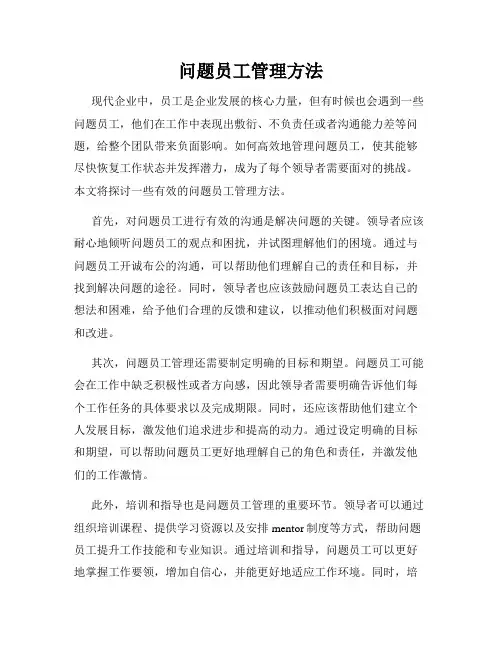 问题员工管理方法

现代企业中，员工是企业发展的核心力量，但有时候也会遇到一些问题员工，他们在工作中表现出敷衍、不负责任或者沟通能力差等问题，给整个团队带来负面影响。如何高效地管理问题员工，使其能够尽快恢复工作状态并发挥潜力，成为了每个领导者需要面对的挑战。本文将探讨一些有效的问题员工管理方法。

首先，对问题员工进行有效的沟通是解决问题的关键。领导者应该耐心地倾听问题员工的观点和困扰，并试图理解他们的困境。通过与问题员工开诚布公的沟通，可以帮助他们理解自己的责任和目标，并找到解决问题的途径。同时，领导者也应该鼓励问题员工表达自己的想法和困难，给予他们合理的反馈和建议，以推动他们积极面对问题和改进。

其次，问题员工管理还需要制定明确的目标和期望。问题员工可能会在工作中缺乏积极性或者方向感，因此领导者需要明确告诉他们每个工作任务的具体要求以及完成期限。同时，还应该帮助他们建立个人发展目标，激发他们追求进步和提高的动力。通过设定明确的目标和期望，可以帮助问题员工更好地理解自己的角色和责任，并激发他们的工作激情。

此外，培训和指导也是问题员工管理的重要环节。领导者可以通过组织培训课程、提供学习资源以及安排 mentor 制度等方式，帮助问题员工提升工作技能和专业知识。通过培训和指导，问题员工可以更好地掌握工作要领，增加自信心，并能更好地适应工作环境。同时，培